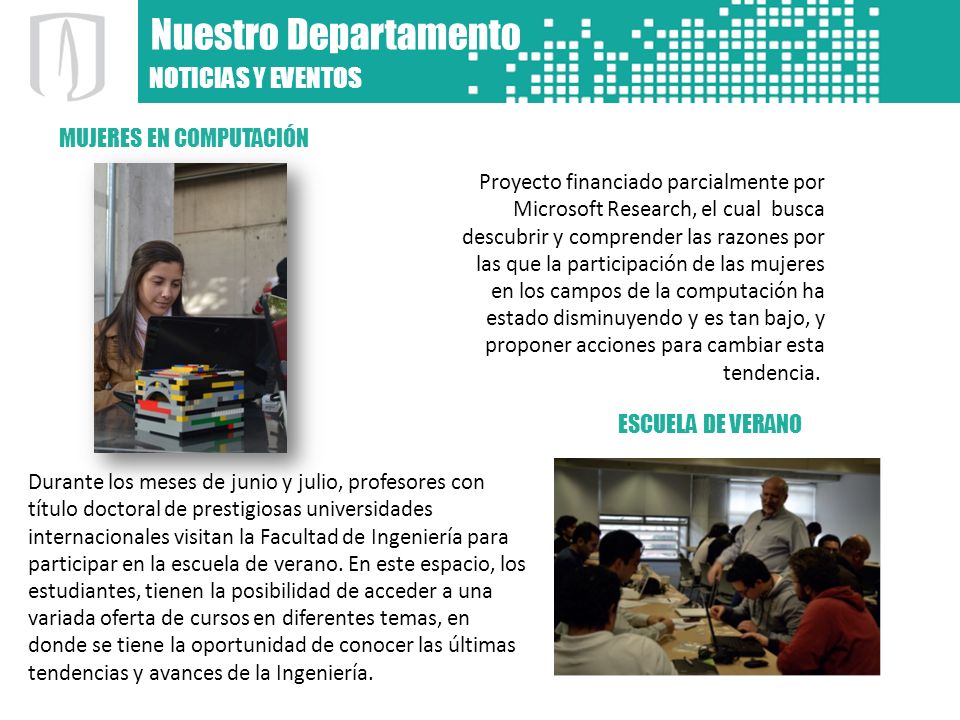 Nuestro Departamento
NOTICIAS Y EVENTOS

MUJERES EN COMPUTACIÓN

Proyecto financiado parcialmente por Microsoft Research, el cual busca descubrir y comprender las razones por las que la participación de las mujeres en los campos de la computación ha estado disminuyendo y es tan bajo, y proponer acciones para cambiar esta tendencia.

ESCUELA DE VERANO

Durante los meses de junio y julio, profesores con título doctoral de prestigiosas universidades internacionales visitan la Facultad de Ingeniería para participar en la escuela de verano. En este espacio, los estudiantes, tienen la posibilidad de acceder a una variada oferta de cursos en diferentes temas, en donde se tiene la oportunidad de conocer las últimas tendencias y avances de la Ingeniería.